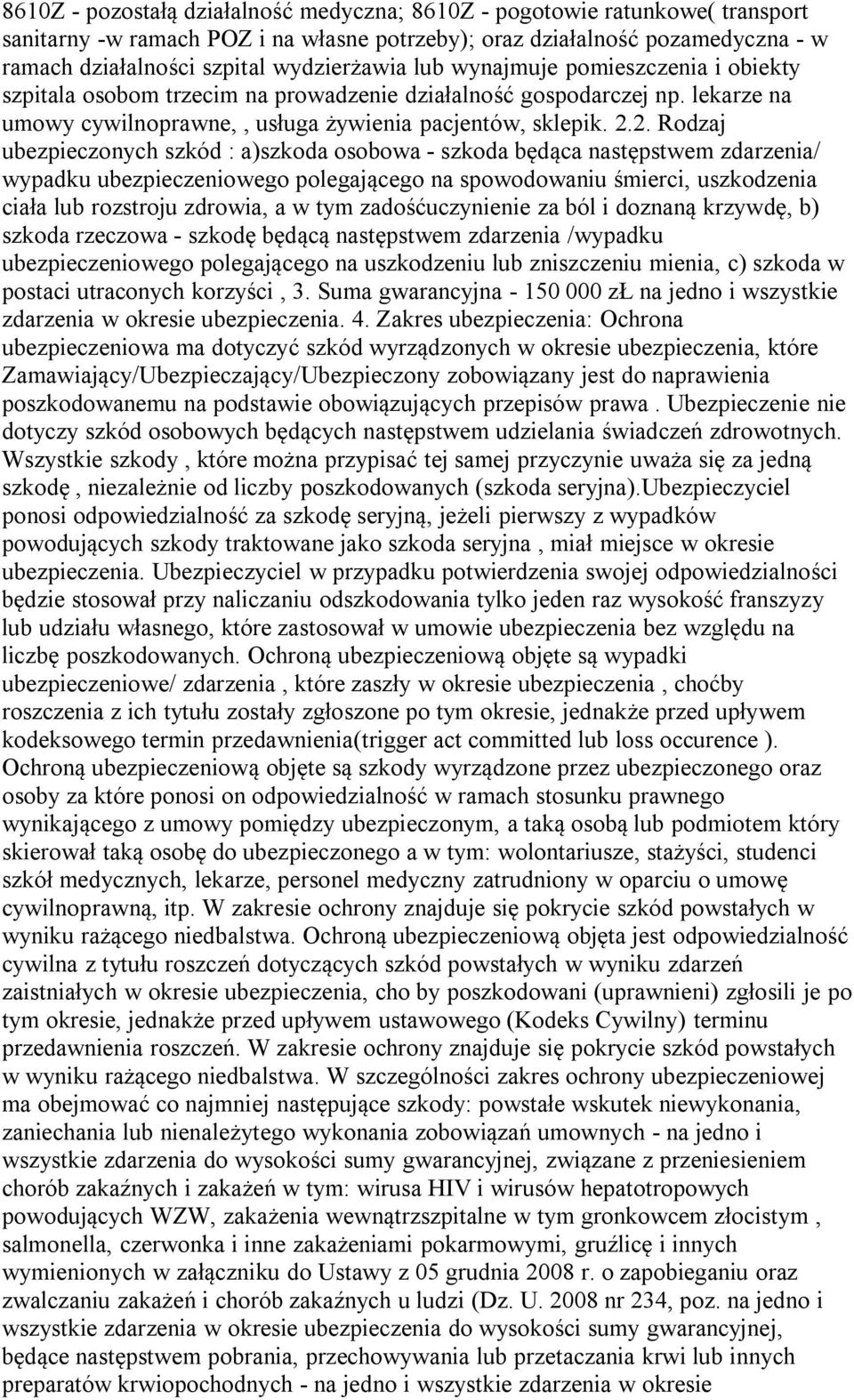 8610Z - pozostałą działalność medyczna; 8610Z - pogotowie ratunkowe( transport sanitarny -w ramach POZ i na własne potrzeby); oraz działalność pozamedyczna - w ramach działalności szpital wydzierżawia lub wynajmuje pomieszczenia i obiekty szpitala osobom trzecim na prowadzenie działalność gospodarczej np. lekarze na umowy cywilnoprawne, , usługa żywienia pacjentów, sklepik. 2.2. Rodzaj ubezpieczonych szkód : a)szkoda osobowa - szkoda będąca następstwem zdarzenia/ wypadku ubezpieczeniowego polegającego na spowodowaniu śmierci, uszkodzenia ciała lub rozstroju zdrowia, a w tym zadośćuczynienie za ból i doznaną krzywdę, b) szkoda rzeczowa - szkodę będącą następstwem zdarzenia /wypadku ubezpieczeniowego polegającego na uszkodzeniu lub zniszczeniu mienia, c) szkoda w postaci utraconych korzyści , 3. Suma gwarancyjna - 150 000 zŁ na jedno i wszystkie zdarzenia w okresie ubezpieczenia. 4. Zakres ubezpieczenia: Ochrona ubezpieczeniowa ma dotyczyć szkód wyrządzonych w okresie ubezpieczenia, które Zamawiający/Ubezpieczający/Ubezpieczony zobowiązany jest do naprawienia poszkodowanemu na podstawie obowiązujących przepisów prawa . Ubezpieczenie nie dotyczy szkód osobowych będących następstwem udzielania świadczeń zdrowotnych. Wszystkie szkody , które można przypisać tej samej przyczynie uważa się za jedną szkodę , niezależnie od liczby poszkodowanych (szkoda seryjna).Ubezpieczyciel ponosi odpowiedzialność za szkodę seryjną, jeżeli pierwszy z wypadków powodujących szkody traktowane jako szkoda seryjna , miał miejsce w okresie ubezpieczenia. Ubezpieczyciel w przypadku potwierdzenia swojej odpowiedzialności będzie stosował przy naliczaniu odszkodowania tylko jeden raz wysokość franszyzy lub udziału własnego, które zastosował w umowie ubezpieczenia bez względu na liczbę poszkodowanych. Ochroną ubezpieczeniową objęte są wypadki ubezpieczeniowe/ zdarzenia , które zaszły w okresie ubezpieczenia , choćby roszczenia z ich tytułu zostały zgłoszone po tym okresie, jednakże przed upływem kodeksowego termin przedawnienia(trigger act committed lub loss occurence ). Ochroną ubezpieczeniową objęte są szkody wyrządzone przez ubezpieczonego oraz osoby za które ponosi on odpowiedzialność w ramach stosunku prawnego wynikającego z umowy pomiędzy ubezpieczonym, a taką osobą lub podmiotem który skierował taką osobę do ubezpieczonego a w tym: wolontariusze, stażyści, studenci szkół medycznych, lekarze, personel medyczny zatrudniony w oparciu o umowę cywilnoprawną, itp. W zakresie ochrony znajduje się pokrycie szkód powstałych w wyniku rażącego niedbalstwa. Ochroną ubezpieczeniową objęta jest odpowiedzialność cywilna z tytułu roszczeń dotyczących szkód powstałych w wyniku zdarzeń zaistniałych w okresie ubezpieczenia, cho by poszkodowani (uprawnieni) zgłosili je po tym okresie, jednakże przed upływem ustawowego (Kodeks Cywilny) terminu przedawnienia roszczeń. W zakresie ochrony znajduje się pokrycie szkód powstałych w wyniku rażącego niedbalstwa. W szczególności zakres ochrony ubezpieczeniowej ma obejmować co najmniej następujące szkody: powstałe wskutek niewykonania, zaniechania lub nienależytego wykonania zobowiązań umownych - na jedno i wszystkie zdarzenia do wysokości sumy gwarancyjnej, związane z przeniesieniem chorób zakaźnych i zakażeń w tym: wirusa HIV i wirusów hepatotropowych powodujących WZW, zakażenia wewnątrzszpitalne w tym gronkowcem złocistym , salmonella, czerwonka i inne zakażeniami pokarmowymi, gruźlicę i innych wymienionych w załączniku do Ustawy z 05 grudnia 2008 r. o zapobieganiu oraz zwalczaniu zakażeń i chorób zakaźnych u ludzi (Dz. U. 2008 nr 234, poz. na jedno i wszystkie zdarzenia w okresie ubezpieczenia do wysokości sumy gwarancyjnej, będące następstwem pobrania, przechowywania lub przetaczania krwi lub innych preparatów krwiopochodnych - na jedno i wszystkie zdarzenia w okresie